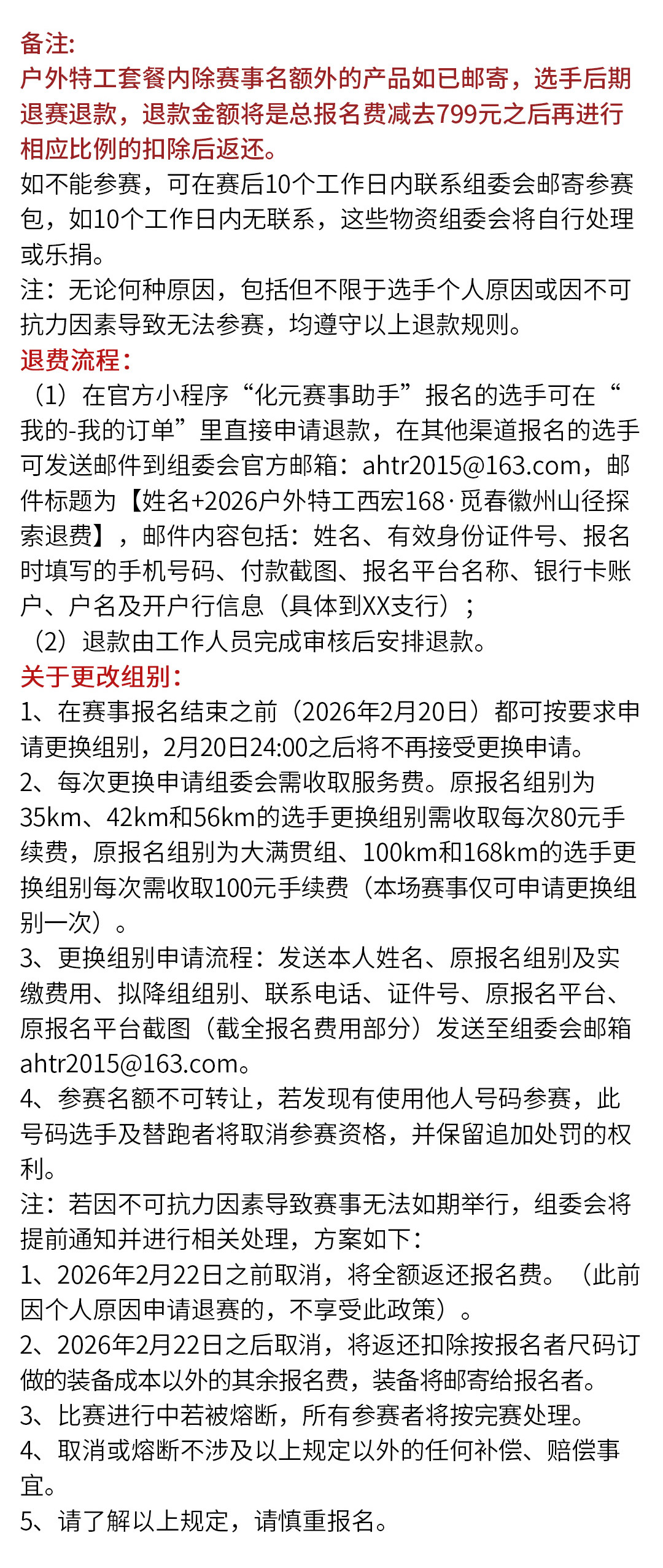 备注:
户外特工套餐内除赛事名额外的产品如已邮寄，选手后期退赛退款，退款金额将是总报名费减去799元之后再进行相应比例的扣除后返还。
如不能参赛，可在赛后10个工作日内联系组委会邮寄参赛包，如10个工作日内无联系，这些物资组委会将自行处理或乐捐。
注：无论何种原因，包括但不限于选手个人原因或因不可抗力因素导致无法参赛，均遵守以上退款规则。
退费流程:
（1）在官方小程序“化元赛事助手”报名的选手可在“我的-我的订单”里直接申请退款，在其他渠道报名的选手可发送邮件到组委会官方邮箱：ahtr2015@163.com，邮件标题为【姓名+2026户外特工西宏168·觅春徽州山径探索退费】，邮件内容包括：姓名、有效身份证件号、报名时填写的手机号码、付款截图、报名平台名称、银行卡账户、户名及开户行信息（具体到XX支行）；
（2）退款由工作人员完成审核后安排退款。
关于更改组别:
1、在赛事报名结束之前（2026年2月20日）都可按要求申请更换组别，2月20日24:00之后将不再接受更换申请。
2、每次更换申请组委会需收取服务费。原报名组别为35km、42km和56km的选手更换组别需收取每次80元手续费，原报名组别为大满贯组、100km和168km的选手更换组别每次需收取100元手续费（本场赛事仅可申请更换组别一次）。
3、更换组别申请流程：发送本人姓名、原报名组别及实缴费用、拟降组组别、联系电话、证件号、原报名平台、原报名平台截图（截全报名费用部分）发送至组委会邮箱ahtr2015@163.com。
4、参赛名额不可转让，若发现有使用他人号码参赛，此号码选手及替跑者将取消参赛资格，并保留追加处罚的权利。
注：若因不可抗力因素导致赛事无法如期举行，组委会将提前通知并进行相关处理，方案如下：
1、2026年2月22日之前取消，将全额返还报名费。（此前因个人原因申请退赛的，不享受此政策）。
2、2026年2月22日之后取消，将返还扣除按报名者尺码订做的装备成本以外的其余报名费，装备将邮寄给报名者。
3、比赛进行中若被熔断，所有参赛者将按完赛处理。
4、取消或熔断不涉及以上规定以外的任何补偿、赔偿事宜。
5、请了解以上规定，请慎重报名。